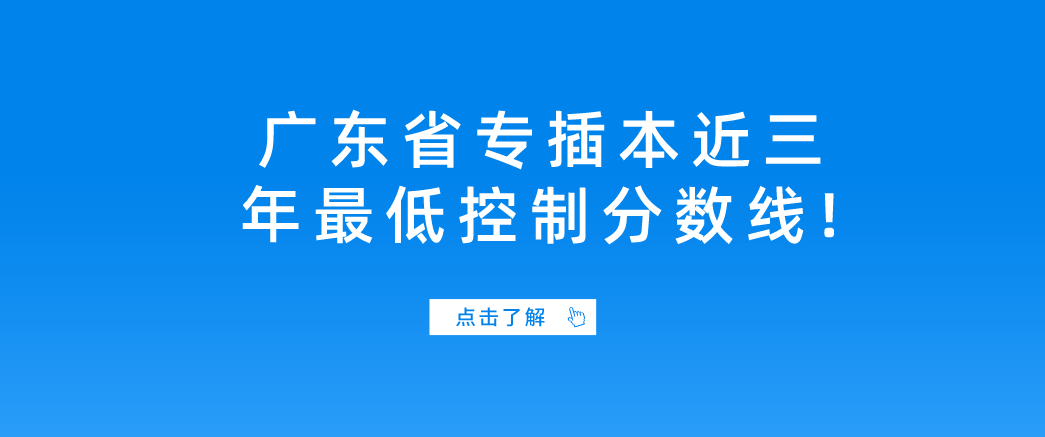 广东省专插本近三年最低控制分数线！

点击了解